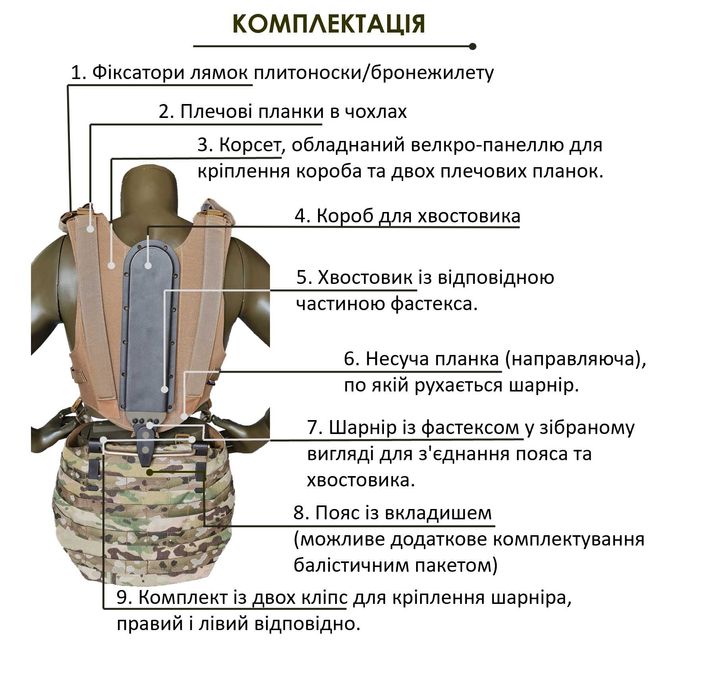 КОМПЛЕКТАЦІЯ

1. Фіксатори лямок плитоноски/бронежилету

2. Плечові планки в чохлах

3. Корсет, обладнаний велкро-панеллю для кріплення короба та двох плечових планок.

4. Короб для хвостовика

5. Хвостовик із відповідною частиною фастекса.

6. Несуча планка (направляюча), по якій рухається шарнір.

7. Шарнір із фастексом у зібраному вигляді для з'єднання пояса та хвостовика.

8. Пояс із вкладишем (можливе додаткове комплектування балістичним пакетом)

9. Комплект із двох кліпс для кріплення шарніра, правий і лівий відповідно.